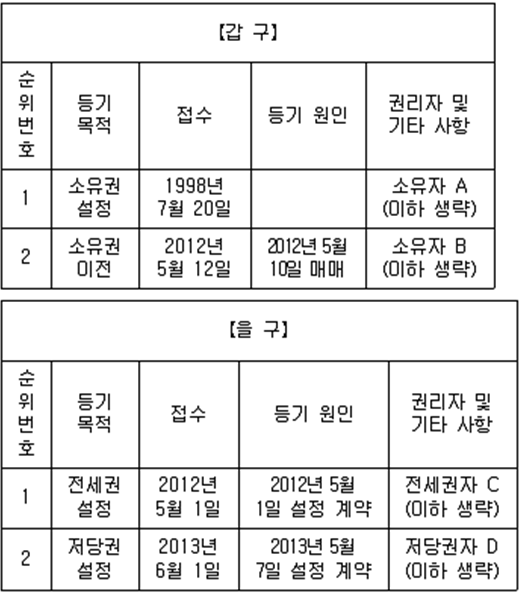 【갑 구】

| 순위번호 | 등기 목적 | 접수 | 등기 원인 | 권리자 및 기타 사항 |
|---|---|---|---|---|
| 1 | 소유권 설정 | 1998년 7월 20일 | | 소유자 A (이하 생략) |
| 2 | 소유권 이전 | 2012년 5월 12일 | 2012년 5월 10일 매매 | 소유자 B (이하 생략) |

【을 구】

| 순위번호 | 등기 목적 | 접수 | 등기 원인 | 권리자 및 기타 사항 |
|---|---|---|---|---|
| 1 | 전세권 설정 | 2012년 5월 1일 | 2012년 5월 1일 설정 계약 | 전세권자 C (이하 생략) |
| 2 | 저당권 설정 | 2013년 6월 1일 | 2013년 5월 7일 설정 계약 | 저당권자 D (이하 생략) |